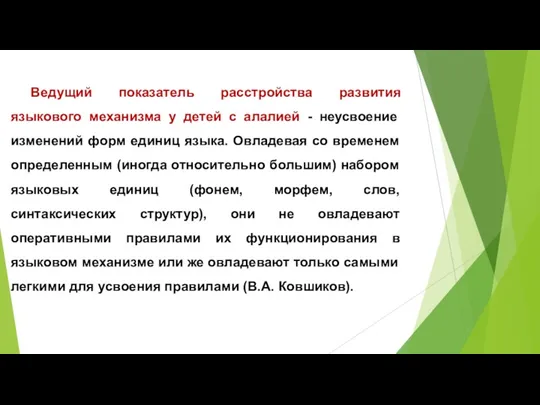 Ведущий показатель расстройства развития языкового механизма у детей с алалией - неусвоение изменений форм единиц языка. Овладевая со временем определенным (иногда относительно большим) набором языковых единиц (фонем, морфем, слов, синтаксических структур), они не овладевают оперативными правилами их функционирования в языковом механизме или же овладевают только самыми легкими для усвоения правилами (В.А. Ковшиков).